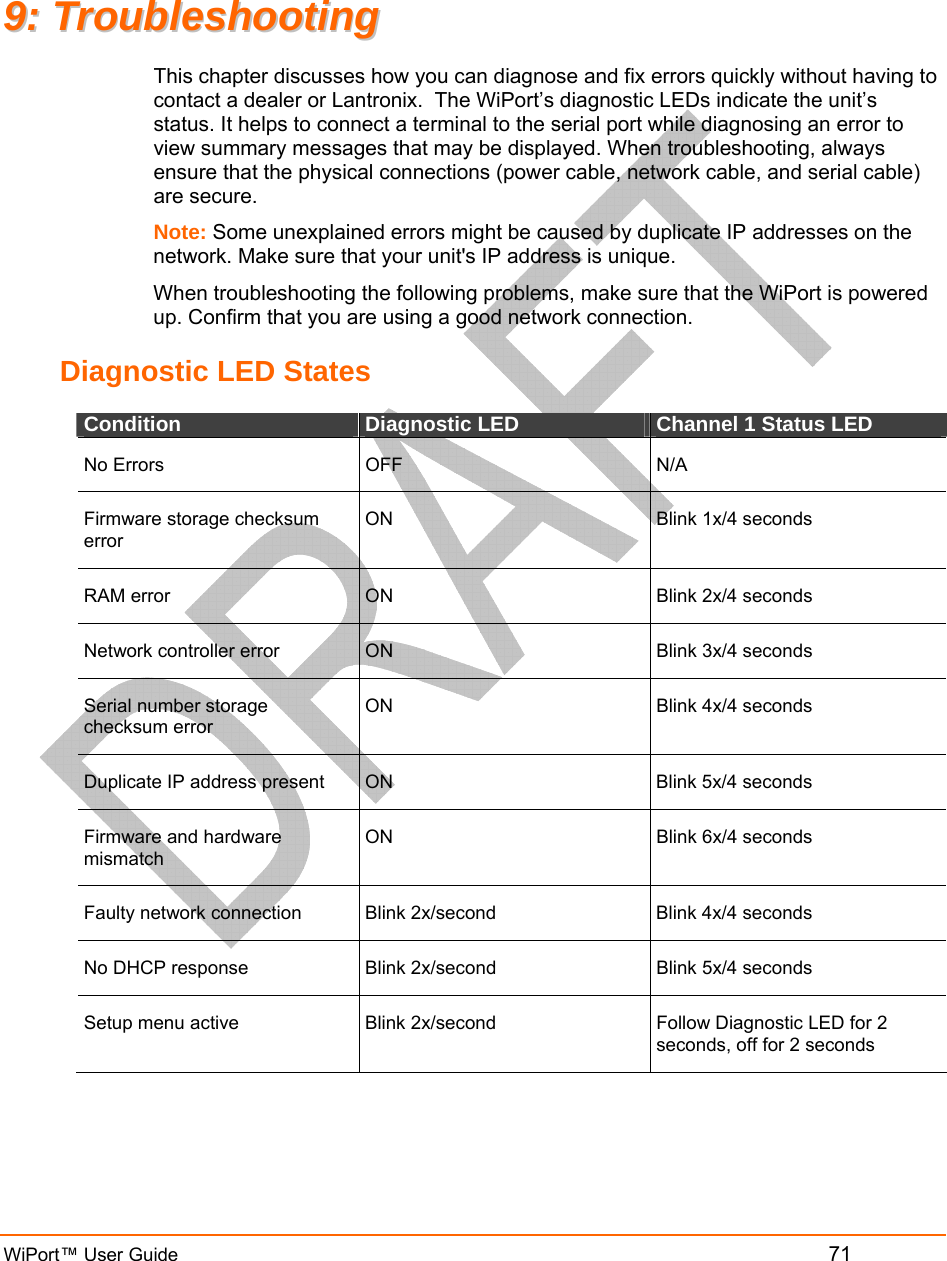 9: Troubleshooting

This chapter discusses how you can diagnose and fix errors quickly without having to contact a dealer or Lantronix. The WiPort's diagnostic LEDs indicate the unit's status. It helps to connect a terminal to the serial port while diagnosing an error to view summary messages that may be displayed. When troubleshooting, always ensure that the physical connections (power cable, network cable, and serial cable) are secure.

Note: Some unexplained errors might be caused by duplicate IP addresses on the network. Make sure that your unit's IP address is unique.

When troubleshooting the following problems, make sure that the WiPort is powered up. Confirm that you are using a good network connection.

Diagnostic LED States

| Condition | Diagnostic LED | Channel 1 Status LED |
|---|---|---|
| No Errors | OFF | N/A |
| Firmware storage checksum error | ON | Blink 1x/4 seconds |
| RAM error | ON | Blink 2x/4 seconds |
| Network controller error | ON | Blink 3x/4 seconds |
| Serial number storage checksum error | ON | Blink 4x/4 seconds |
| Duplicate IP address present | ON | Blink 5x/4 seconds |
| Firmware and hardware mismatch | ON | Blink 6x/4 seconds |
| Faulty network connection | Blink 2x/second | Blink 4x/4 seconds |
| No DHCP response | Blink 2x/second | Blink 5x/4 seconds |
| Setup menu active | Blink 2x/second | Follow Diagnostic LED for 2 seconds, off for 2 seconds |

DRAFT

WiPort™ User Guide 71